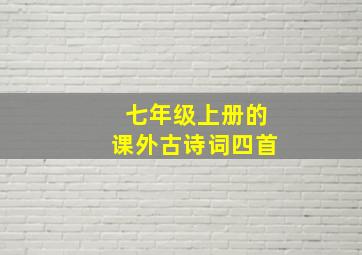 七年级上册的
课外古诗词四首